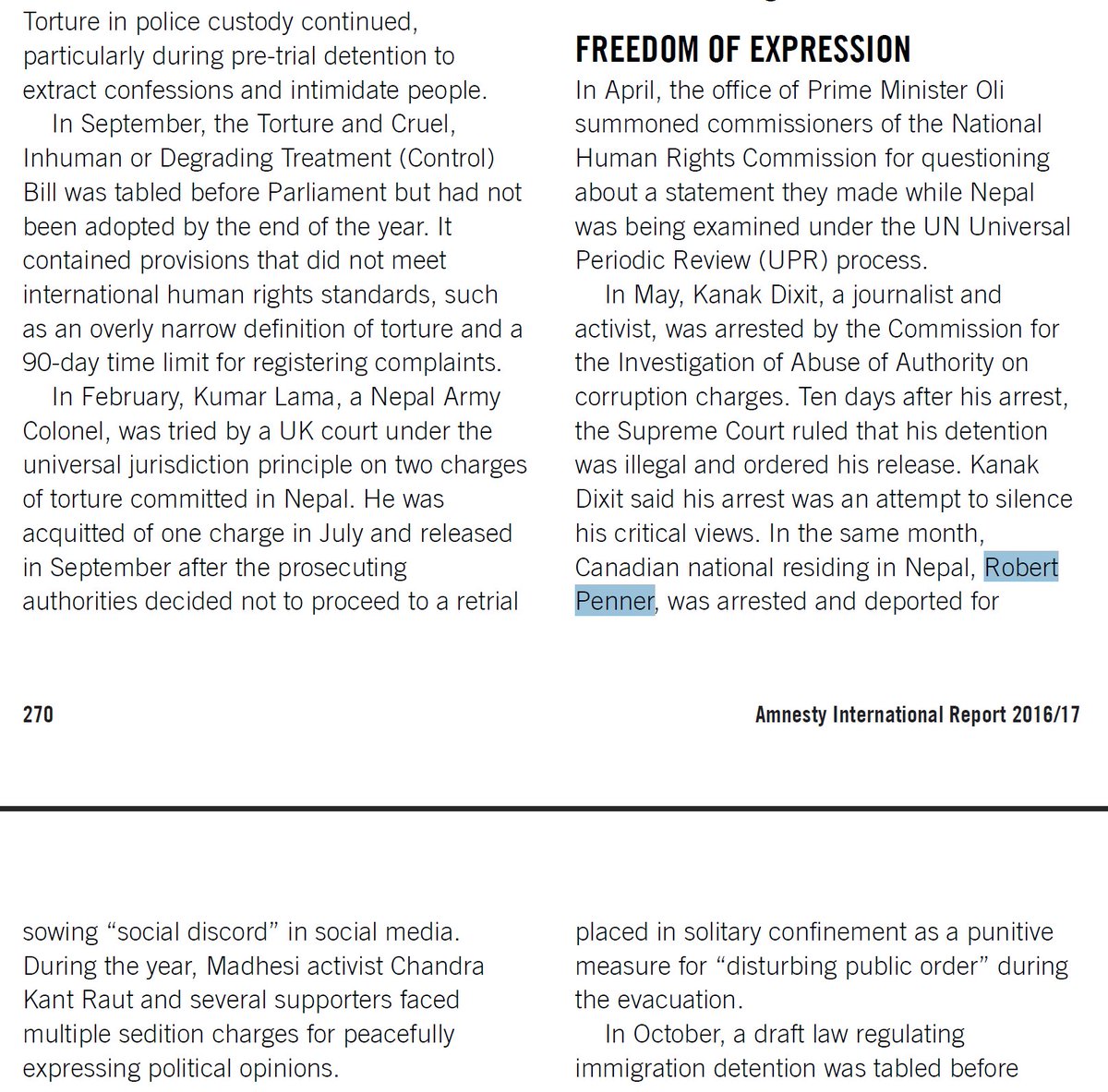 Torture in police custody continued, particularly during pre-trial detention to extract confessions and intimidate people.

In September, the Torture and Cruel, Inhuman or Degrading Treatment (Control) Bill was tabled before Parliament but had not been adopted by the end of the year. It contained provisions that did not meet international human rights standards, such as an overly narrow definition of torture and a 90-day time limit for registering complaints.

In February, Kumar Lama, a Nepal Army Colonel, was tried by a UK court under the universal jurisdiction principle on two charges of torture committed in Nepal. He was acquitted of one charge in July and released in September after the prosecuting authorities decided not to proceed to a retrial

FREEDOM OF EXPRESSION

In April, the office of Prime Minister Oli summoned commissioners of the National Human Rights Commission for questioning about a statement they made while Nepal was being examined under the UN Universal Periodic Review (UPR) process.

In May, Kanak Dixit, a journalist and activist, was arrested by the Commission for the Investigation of Abuse of Authority on corruption charges. Ten days after his arrest, the Supreme Court ruled that his detention was illegal and ordered his release. Kanak Dixit said his arrest was an attempt to silence his critical views. In the same month, Canadian national residing in Nepal, Robert Penner, was arrested and deported for

270

Amnesty International Report 2016/17

sowing “social discord” in social media. During the year, Madhesi activist Chandra Kant Raut and several supporters faced multiple sedition charges for peacefully expressing political opinions.

placed in solitary confinement as a punitive measure for “disturbing public order” during the evacuation.

In October, a draft law regulating immigration detention was tabled before